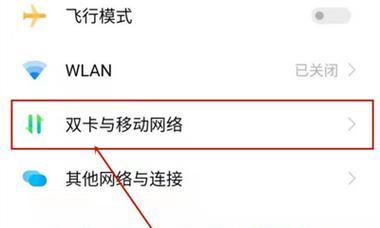 飞行模式

WLAN 已关闭

双卡与移动网络

其他网络与连接